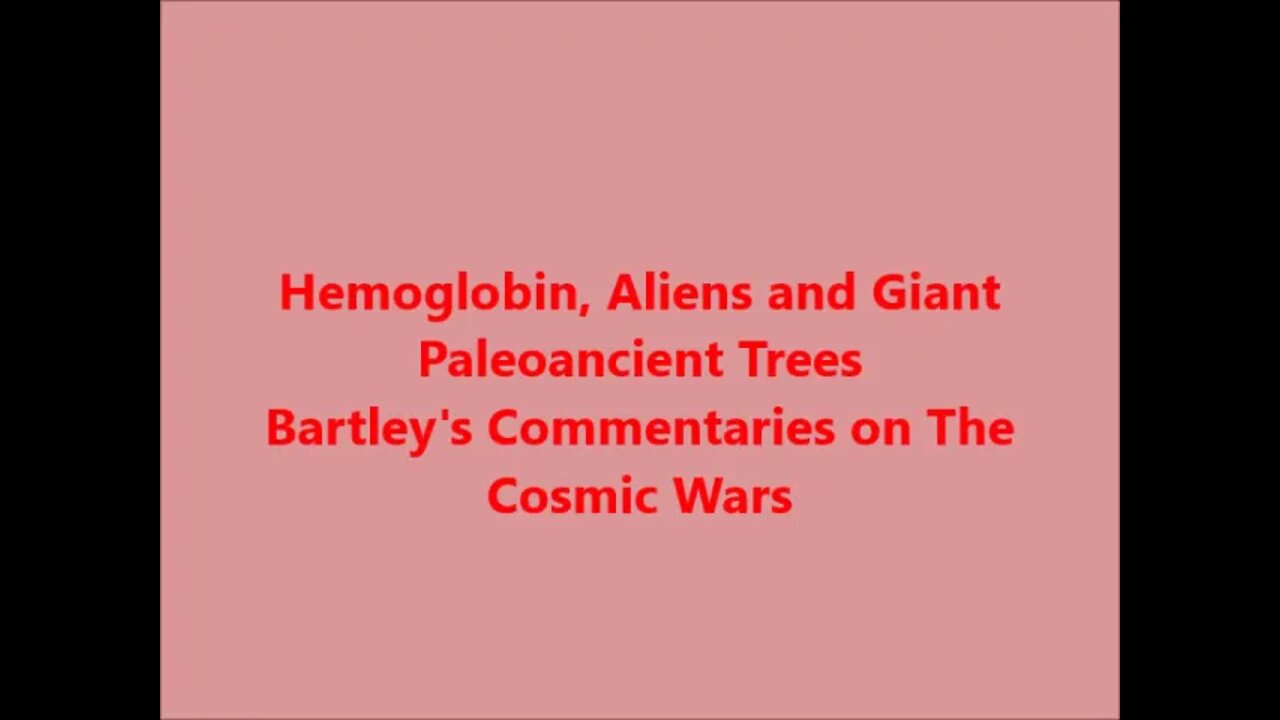 Hemoglobin, Aliens and Giant Paleoancient Trees
Bartley's Commentaries on The Cosmic Wars